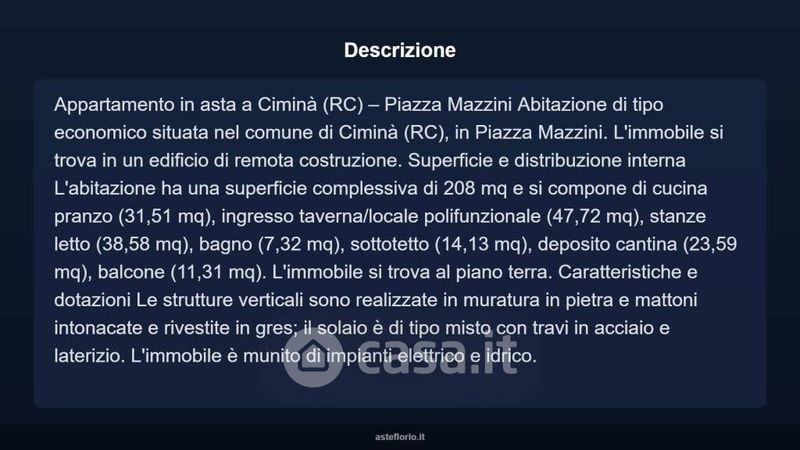 Descrizione

Appartamento in asta a Ciminà (RC) – Piazza Mazzini Abitazione di tipo economico situata nel comune di Ciminà (RC), in Piazza Mazzini. L'immobile si trova in un edificio di remota costruzione. Superficie e distribuzione interna L'abitazione ha una superficie complessiva di 208 mq e si compone di cucina pranzo (31,51 mq), ingresso taverna/locale polifunzionale (47,72 mq), stanze letto (38,58 mq), bagno (7,32 mq), sottotetto (14,13 mq), deposito cantina (23,59 mq), balcone (11,31 mq). L'immobile si trova al piano terra. Caratteristiche e dotazioni Le strutture verticali sono realizzate in muratura in pietra e mattoni intonacate e rivestite in gres; il solaio è di tipo misto con travi in acciaio e laterizio. L'immobile è munito di impianti elettrico e idrico.

casa.it

asteflorio.it